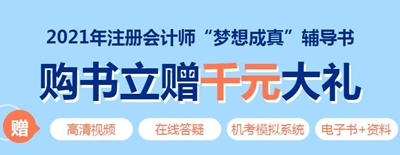 2021年注册会计师“梦想成真”辅导书

购书立赠千元大礼

赠

高清视频

在线答疑

机考模拟系统

电子书+资料